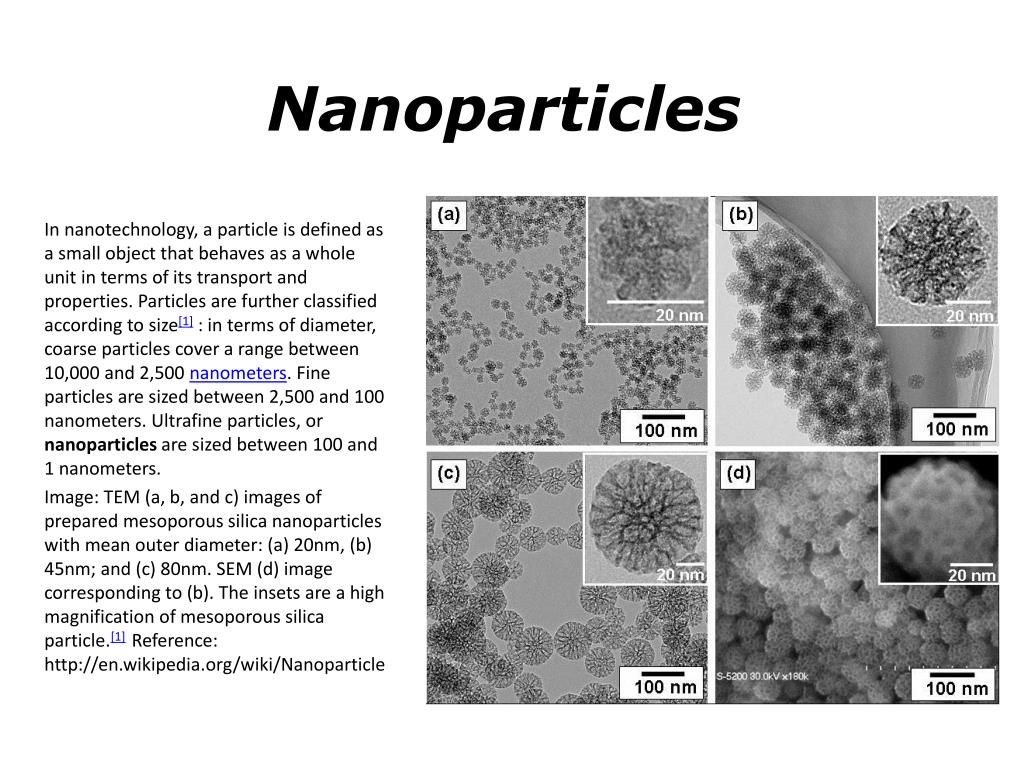 Nanoparticles

In nanotechnology, a particle is defined as a small object that behaves as a whole unit in terms of its transport and properties. Particles are further classified according to size[1] : in terms of diameter, coarse particles cover a range between 10,000 and 2,500 nanometers. Fine particles are sized between 2,500 and 100 nanometers. Ultrafine particles, or nanoparticles are sized between 100 and 1 nanometers.

Image: TEM (a, b, and c) images of prepared mesoporous silica nanoparticles with mean outer diameter: (a) 20nm, (b) 45nm; and (c) 80nm. SEM (d) image corresponding to (b). The insets are a high magnification of mesoporous silica particle.[1] Reference: http://en.wikipedia.org/wiki/Nanoparticle

(a)
20 nm
100 nm

(b)
20 nm
100 nm

(c)
20 nm
100 nm

(d)
20 nm
S-5200 30.0kV x180k
100 nm